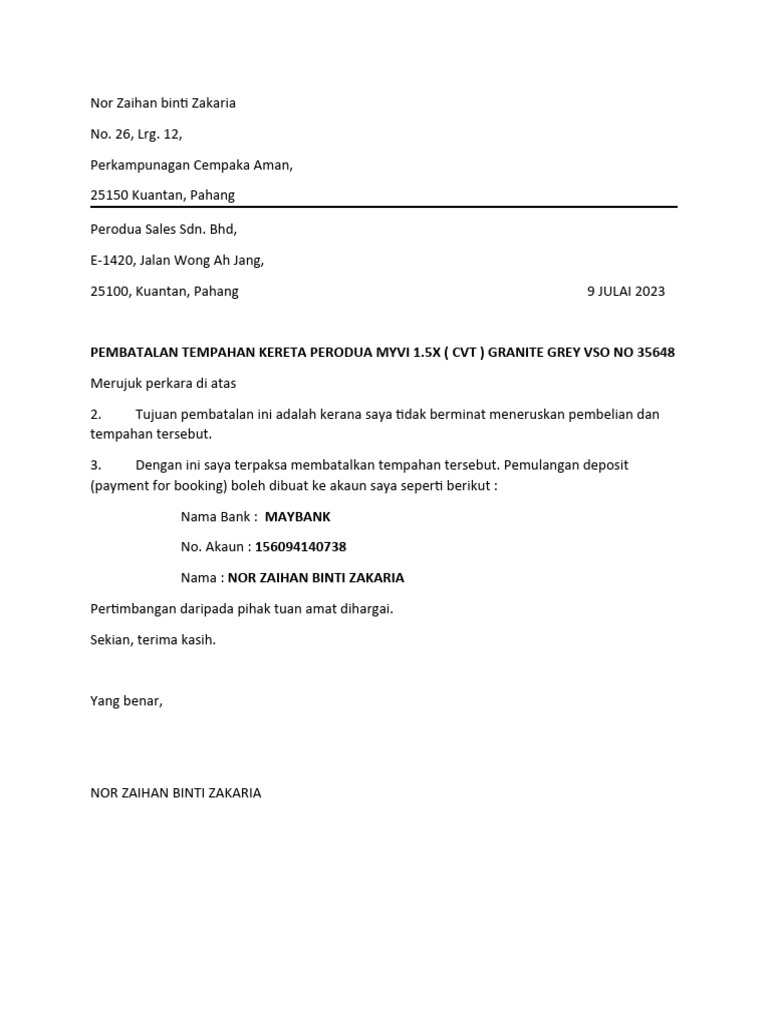 Nor Zaihan binti Zakaria

No. 26, Lrg. 12,

Perkampunagan Cempaka Aman,

25150 Kuantan, Pahang

Perodua Sales Sdn. Bhd,

E-1420, Jalan Wong Ah Jang,

25100, Kuantan, Pahang

9 JULAI 2023

PEMBATALAN TEMPAHAN KERETA PERODUA MYVI 1.5X ( CVT ) GRANITE GREY VSO NO 35648

Merujuk perkara di atas

2. Tujuan pembatalan ini adalah kerana saya tidak berminat meneruskan pembelian dan tempahan tersebut.

3. Dengan ini saya terpaksa membatalkan tempahan tersebut. Pemulangan deposit (payment for booking) boleh dibuat ke akaun saya seperti berikut :

Nama Bank : MAYBANK

No. Akaun : 156094140738

Nama : NOR ZAIHAN BINTI ZAKARIA

Pertimbangan daripada pihak tuan amat dihargai.

Sekian, terima kasih.

Yang benar,

NOR ZAIHAN BINTI ZAKARIA